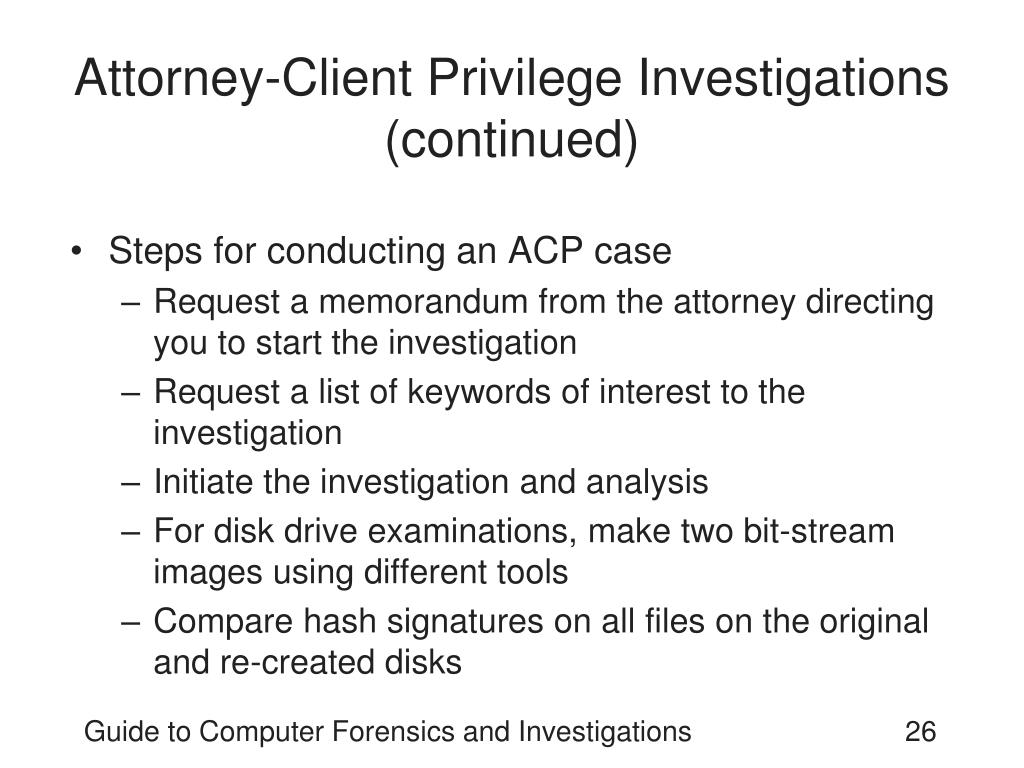 Attorney-Client Privilege Investigations (continued)

• Steps for conducting an ACP case
– Request a memorandum from the attorney directing you to start the investigation
– Request a list of keywords of interest to the investigation
– Initiate the investigation and analysis
– For disk drive examinations, make two bit-stream images using different tools
– Compare hash signatures on all files on the original and re-created disks

Guide to Computer Forensics and Investigations 26